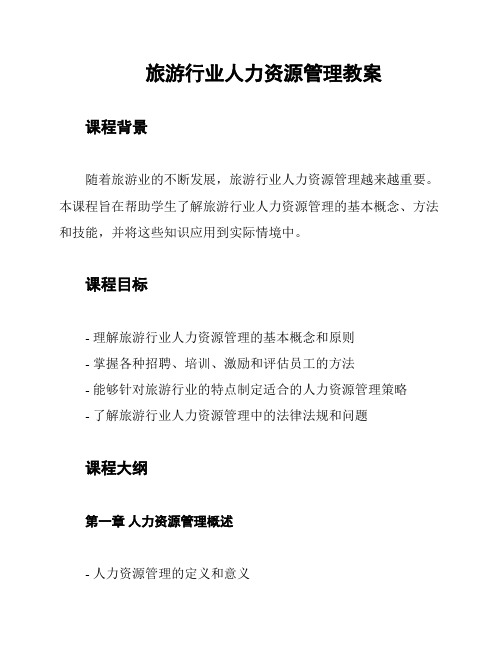 旅游行业人力资源管理教案

课程背景

随着旅游业的不断发展，旅游行业人力资源管理越来越重要。本课程旨在帮助学生了解旅游行业人力资源管理的基本概念、方法和技能，并将这些知识应用到实际情境中。

课程目标

- 理解旅游行业人力资源管理的基本概念和原则
- 掌握各种招聘、培训、激励和评估员工的方法
- 能够针对旅游行业的特点制定适合的人力资源管理策略
- 了解旅游行业人力资源管理中的法律法规和问题

课程大纲

第一章 人力资源管理概述

- 人力资源管理的定义和意义